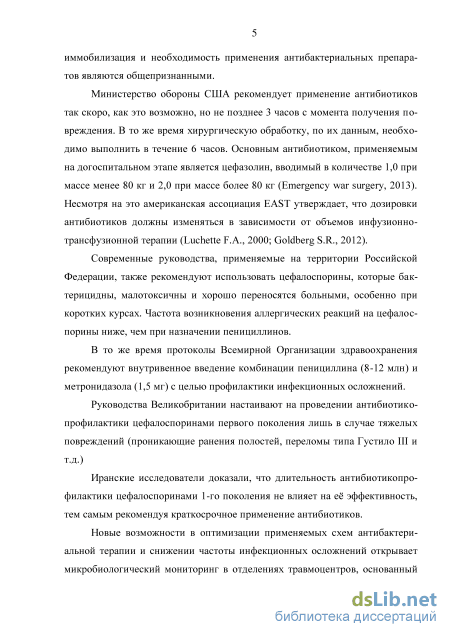 5

иммобилизация и необходимость применения антибактериальных препаратов являются общепризнанными.

Министерство обороны США рекомендует применение антибиотиков так скоро, как это возможно, но не позднее 3 часов с момента получения повреждения. В то же время хирургическую обработку, по их данным, необходимо выполнить в течение 6 часов. Основным антибиотиком, применяемым на догоспитальном этапе является цефазолин, вводимый в количестве 1,0 при массе менее 80 кг и 2,0 при массе более 80 кг (Emergency war surgery, 2013). Несмотря на это американская ассоциация EAST утверждает, что дозировки антибиотиков должны изменяться в зависимости от объемов инфузионно-трансфузионной терапии (Luchette F.A., 2000; Goldberg S.R., 2012).

Современные руководства, применяемые на территории Российской Федерации, также рекомендуют использовать цефалоспорины, которые бактерицидны, малотоксичны и хорошо переносятся больными, особенно при коротких курсах. Частота возникновения аллергических реакций на цефалоспорины ниже, чем при назначении пенициллинов.

В то же время протоколы Всемирной Организации здравоохранения рекомендуют внутривенное введение комбинации пенициллина (8-12 млн) и метронидазола (1,5 мг) с целью профилактики инфекционных осложнений.

Руководства Великобритании настаивают на проведении антибиотикопрофилактики цефалоспоринами первого поколения лишь в случае тяжелых повреждений (проникающие ранения полостей, переломы типа Густило III и т.д.)

Иранские исследователи доказали, что длительность антибиотикопрофилактики цефалоспоринами 1-го поколения не влияет на её эффективность, тем самым рекомендуя краткосрочное применение антибиотиков.

Новые возможности в оптимизации применяемых схем антибактериальной терапии и снижении частоты инфекционных осложнений открывает микробиологический мониторинг в отделениях травмоцентров, основанный

dsLib.net
библиотека диссертаций